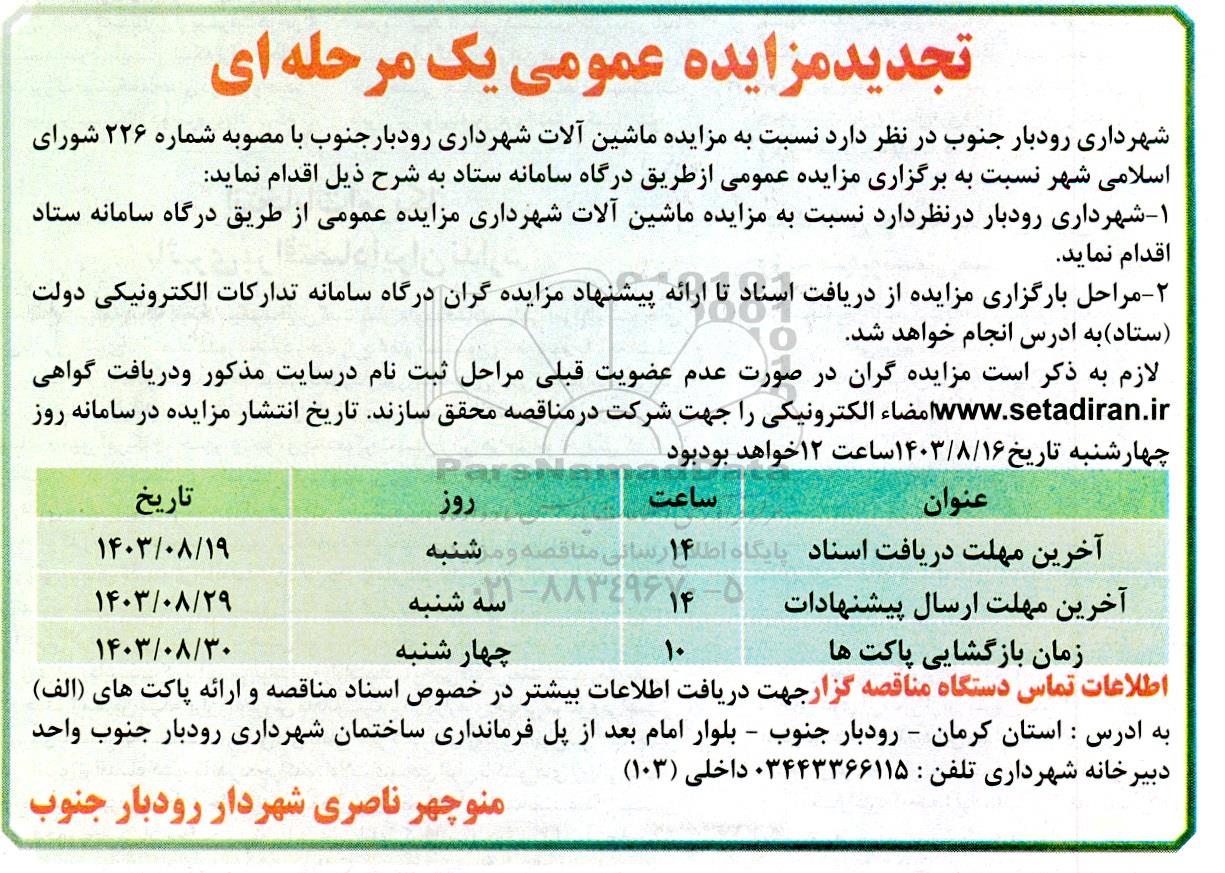 تجدیدمزایده عمومی یک مرحله ای

شهرداری رودبار جنوب در نظر دارد نسبت به مزایده ماشین آلات شهرداری رودبارجنوب با مصوبه شماره ۲۲۶ شورای اسلامی شهر نسبت به برگزاری مزایده عمومی ازطریق درگاه سامانه ستاد به شرح ذیل اقدام نماید:

۱-شهرداری رودبار درنظردارد نسبت به مزایده ماشین آلات شهرداری مزایده عمومی از طریق درگاه سامانه ستاد اقدام نماید.

۲-مراحل بارگزاری مزایده از دریافت اسناد تا ارائه پیشنهاد مزایده گران درگاه سامانه تدارکات الکترونیکی دولت (ستاد)به ادرس انجام خواهد شد.

لازم به ذکر است مزایده گران در صورت عدم عضویت قبلی مراحل ثبت نام درسایت مذکور ودریافت گواهی www.setadiran.irامضاء الکترونیکی را جهت شرکت درمناقصه محقق سازند. تاریخ انتشار مزایده درسامانه روز چهارشنبه تاریخ۱۴۰۳/۸/۱۶ساعت ۱۲خواهد بودبود

| عنوان | ساعت | روز | تاریخ |
|---|---|---|---|
| آخرین مهلت دریافت اسناد | ۱۴ | شنبه | ۱۴۰۳/۰۸/۱۹ |
| آخرین مهلت ارسال پیشنهادات | ۱۴ | سه شنبه | ۱۴۰۳/۰۸/۲۹ |
| زمان بازگشایی پاکت ها | ۱۰ | چهار شنبه | ۱۴۰۳/۰۸/۳۰ |

اطلاعات تماس دستگاه مناقصه گزارجهت دریافت اطلاعات بیشتر در خصوص اسناد مناقصه و ارائه پاکت های (الف) به ادرس : استان کرمان - رودبار جنوب - بلوار امام بعد از پل فرمانداری ساختمان شهرداری رودبار جنوب واحد دبیرخانه شهرداری تلفن : ۰۳۴۴۳۳۶۶۱۱۵ داخلی (۱۰۳)

منوچهر ناصری شهردار رودبار جنوب

ParsNamadData
پایگاه اطلاع رسانی مناقصه و مزایده
۰۲۱-۸۸۳۴۹۶۷۰-۵